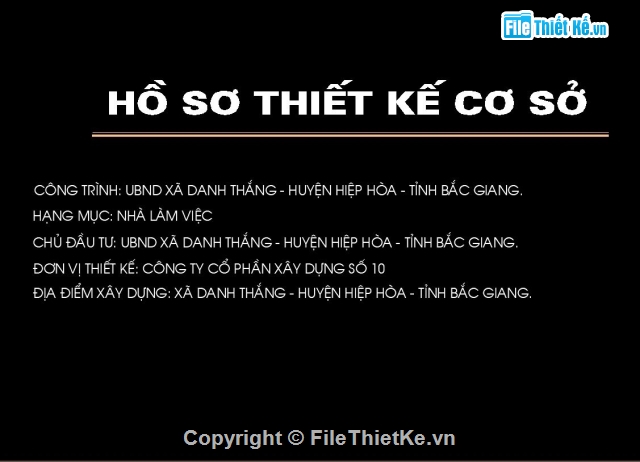 File Thiết Kế.vn

HỒ SƠ THIẾT KẾ CƠ SỞ

CÔNG TRÌNH: UBND XÃ DANH THẮNG - HUYỆN HIỆP HÒA - TỈNH BẮC GIANG.
HẠNG MỤC: NHÀ LÀM VIỆC
CHỦ ĐẦU TƯ: UBND XÃ DANH THẮNG - HUYỆN HIỆP HÒA - TỈNH BẮC GIANG.
ĐƠN VỊ THIẾT KẾ: CÔNG TY CỔ PHẦN XÂY DỰNG SỐ 10
ĐỊA ĐIỂM XÂY DỰNG: XÃ DANH THẮNG - HUYỆN HIỆP HÒA - TỈNH BẮC GIANG.

Copyright © FileThietKe.vn